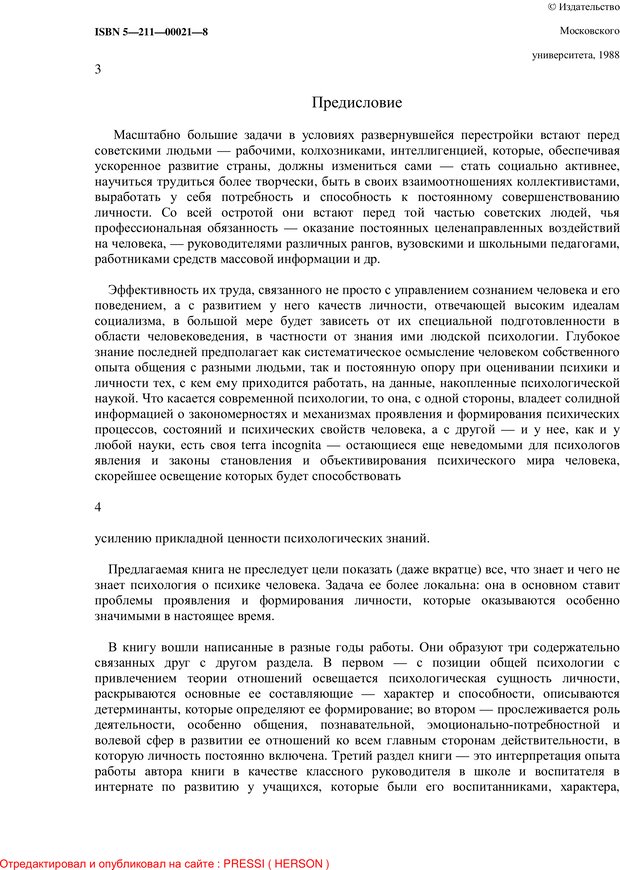 © Издательство

ISBN 5—211—00021—8

Московского

университета, 1988

3

Предисловие

Масштабно большие задачи в условиях развернувшейся перестройки встают перед советскими людьми — рабочими, колхозниками, интеллигенцией, которые, обеспечивая ускоренное развитие страны, должны измениться сами — стать социально активнее, научиться трудиться более творчески, быть в своих взаимоотношениях коллективистами, выработать у себя потребность и способность к постоянному совершенствованию личности. Со всей остротой они встают перед той частью советских людей, чья профессиональная обязанность — оказание постоянных целенаправленных воздействий на человека, — руководителями различных рангов, вузовскими и школьными педагогами, работниками средств массовой информации и др.

Эффективность их труда, связанного не просто с управлением сознанием человека и его поведением, а с развитием у него качеств личности, отвечающей высоким идеалам социализма, в большой мере будет зависеть от их специальной подготовленности в области человековедения, в частности от знания ими людской психологии. Глубокое знание последней предполагает как систематическое осмысление человеком собственного опыта общения с разными людьми, так и постоянную опору при оценивании психики и личности тех, с кем ему приходится работать, на данные, накопленные психологической наукой. Что касается современной психологии, то она, с одной стороны, владеет солидной информацией о закономерностях и механизмах проявления и формирования психических процессов, состояний и психических свойств человека, а с другой — и у нее, как и у любой науки, есть своя terra incognita — остающиеся еще неведомыми для психологов явления и законы становления и объективирования психического мира человека, скорейшее освещение которых будет способствовать

4

усилению прикладной ценности психологических знаний.

Предлагаемая книга не преследует цели показать (даже вкратце) все, что знает и чего не знает психология о психике человека. Задача ее более локальна: она в основном ставит проблемы проявления и формирования личности, которые оказываются особенно значимыми в настоящее время.

В книгу вошли написанные в разные годы работы. Они образуют три содержательно связанных друг с другом раздела. В первом — с позиции общей психологии с привлечением теории отношений освещается психологическая сущность личности, раскрываются основные ее составляющие — характер и способности, описываются детерминанты, которые определяют ее формирование; во втором — прослеживается роль деятельности, особенно общения, познавательной, эмоционально-потребностной и волевой сфер в развитии ее отношений ко всем главным сторонам действительности, в которую личность постоянно включена. Третий раздел книги — это интерпретация опыта работы автора книги в качестве классного руководителя в школе и воспитателя в интернате по развитию у учащихся, которые были его воспитанниками, характера,

Отредактировал и опубликовал на сайте : PRESSI ( HERSON )